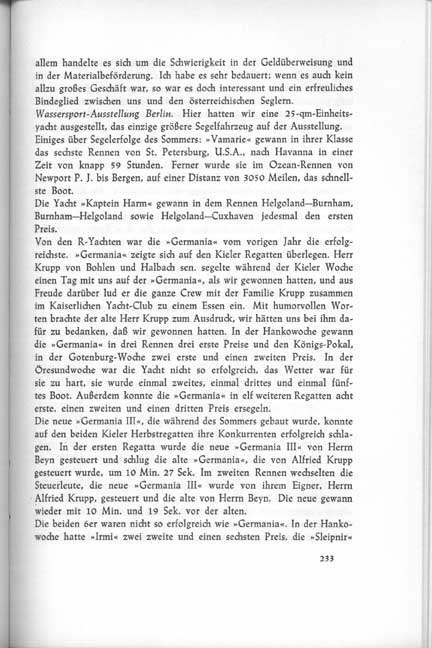 allem handelte es sich um die Schwierigkeit in der Geldüberweisung und in der Materialbeförderung. Ich habe es sehr bedauert; wenn es auch kein allzu großes Geschäft war, so war es doch interessant und ein erfreuliches Bindeglied zwischen uns und den österreichischen Seglern.
Wassersport-Ausstellung Berlin. Hier hatten wir eine 25-qm-Einheitsyacht ausgestellt, das einzige größere Segelfahrzeug auf der Ausstellung.
Einiges über Segelerfolge des Sommers: »Vamarie« gewann in ihrer Klasse das sechste Rennen von St. Petersburg, U.S.A., nach Havanna in einer Zeit von knapp 59 Stunden. Ferner wurde sie im Ozean-Rennen von Newport P. J. bis Bergen, auf einer Distanz von 3050 Meilen, das schnellste Boot.
Die Yacht »Kaptein Harm« gewann in dem Rennen Helgoland—Burnham, Burnham—Helgoland sowie Helgoland—Cuxhaven jedesmal den ersten Preis.
Von den R-Yachten war die »Germania« vom vorigen Jahr die erfolgreichste. »Germania« zeigte sich auf den Kieler Regatten überlegen. Herr Krupp von Bohlen und Halbach sen. segelte während der Kieler Woche einen Tag mit uns auf der »Germania«, als wir gewonnen hatten, und aus Freude darüber lud er die ganze Crew mit der Familie Krupp zusammen im Kaiserlichen Yacht-Club zu einem Essen ein. Mit humorvollen Worten brachte der alte Herr Krupp zum Ausdruck, wir hätten uns bei ihm dafür zu bedanken, daß wir gewonnen hatten. In der Hankowoche gewann die »Germania« in drei Rennen drei erste Preise und den Königs-Pokal, in der Gotenburg-Woche zwei erste und einen zweiten Preis. In der Öresundwoche war die Yacht nicht so erfolgreich, das Wetter war für sie zu hart, sie wurde einmal zweites, einmal drittes und einmal fünftes Boot. Außerdem konnte die »Germania« in elf weiteren Regatten acht erste, einen zweiten und einen dritten Preis ersegeln.
Die neue »Germania III«, die während des Sommers gebaut wurde, konnte auf den beiden Kieler Herbstregatten ihre Konkurrenten erfolgreich schlagen. In der ersten Regatta wurde die neue »Germania III« von Herrn Beyn gesteuert und schlug die alte »Germania«, die von Alfried Krupp gesteuert wurde, um 10 Min. 27 Sek. Im zweiten Rennen wechselten die Steuerleute, die neue »Germania III« wurde von ihrem Eigner, Herrn Alfried Krupp, gesteuert und die alte von Herrn Beyn. Die neue gewann wieder mit 10 Min. und 19 Sek. vor der alten.
Die beiden 6er waren nicht so erfolgreich wie »Germania«. In der Hankowoche hatte »Irmi« zwei zweite und einen sechsten Preis, die »Sleipnir«

233